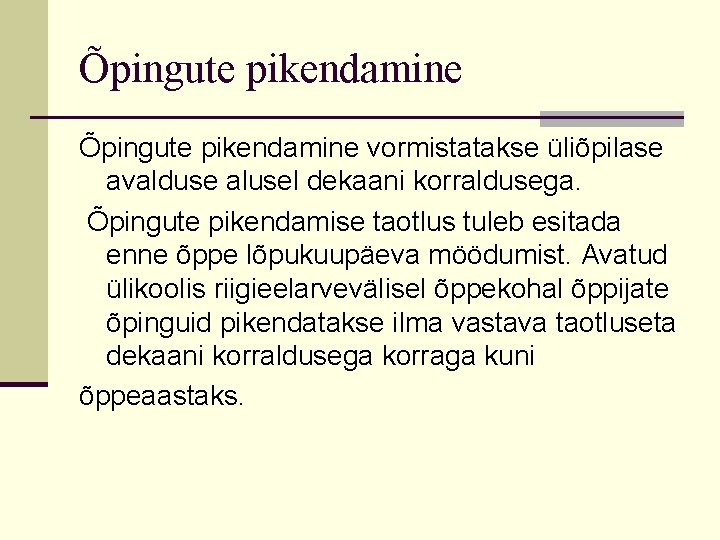 Õpingute pikendamine

Õpingute pikendamine vormistatakse üliõpilase avalduse alusel dekaani korraldusega.

Õpingute pikendamise taotlus tuleb esitada enne õppe lõpukuupäeva möödumist. Avatud ülikoolis riigieelarvevälisel õppekohal õppijate õpinguid pikendatakse ilma vastava taotluseta dekaani korraldusega korraga kuni

õppeaastaks.